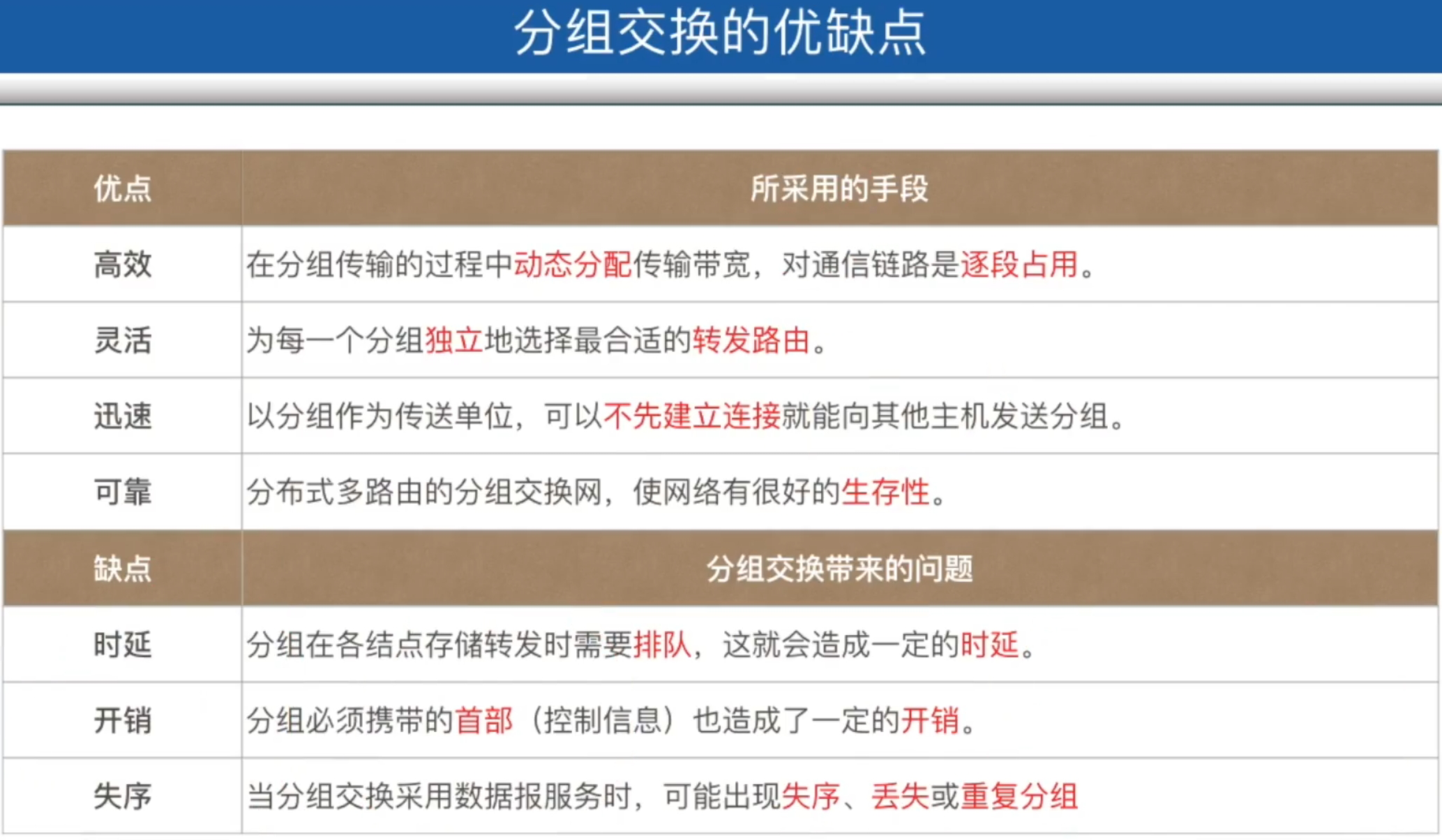 分组交换的优缺点

| 优点 | 所采用的手段 |
|---|---|
| 高效 | 在分组传输的过程中动态分配传输带宽，对通信链路是逐段占用。 |
| 灵活 | 为每一个分组独立地选择最合适的转发路由。 |
| 迅速 | 以分组作为传送单位，可以不先建立连接就能向其他主机发送分组。 |
| 可靠 | 分布式多路由的分组交换网，使网络有很好的生存性。 |
| 缺点 | 分组交换带来的问题 |
| 时延 | 分组在各结点存储转发时需要排队，这就会造成一定的时延。 |
| 开销 | 分组必须携带的首部（控制信息）也造成了一定的开销。 |
| 失序 | 当分组交换采用数据报服务时，可能出现失序、丢失或重复分组 |